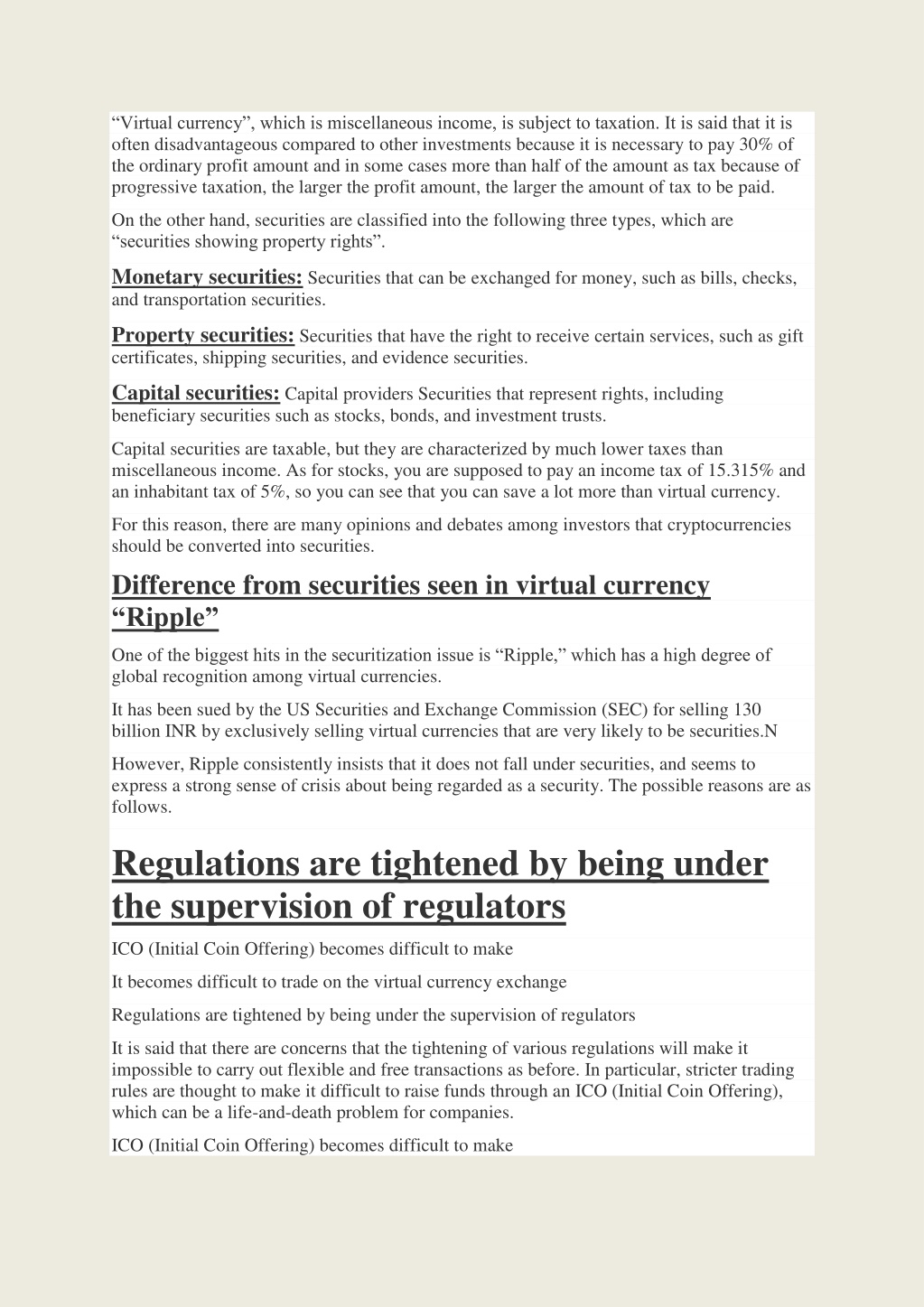 “Virtual currency”, which is miscellaneous income, is subject to taxation. It is said that it is often disadvantageous compared to other investments because it is necessary to pay 30% of the ordinary profit amount and in some cases more than half of the amount as tax because of progressive taxation, the larger the profit amount, the larger the amount of tax to be paid.

On the other hand, securities are classified into the following three types, which are “securities showing property rights”.

Monetary securities: Securities that can be exchanged for money, such as bills, checks, and transportation securities.

Property securities: Securities that have the right to receive certain services, such as gift certificates, shipping securities, and evidence securities.

Capital securities: Capital providers Securities that represent rights, including beneficiary securities such as stocks, bonds, and investment trusts.

Capital securities are taxable, but they are characterized by much lower taxes than miscellaneous income. As for stocks, you are supposed to pay an income tax of 15.315% and an inhabitant tax of 5%, so you can see that you can save a lot more than virtual currency.

For this reason, there are many opinions and debates among investors that cryptocurrencies should be converted into securities.

Difference from securities seen in virtual currency “Ripple”

One of the biggest hits in the securitization issue is “Ripple,” which has a high degree of global recognition among virtual currencies.

It has been sued by the US Securities and Exchange Commission (SEC) for selling 130 billion INR by exclusively selling virtual currencies that are very likely to be securities.N

However, Ripple consistently insists that it does not fall under securities, and seems to express a strong sense of crisis about being regarded as a security. The possible reasons are as follows.

Regulations are tightened by being under the supervision of regulators

ICO (Initial Coin Offering) becomes difficult to make

It becomes difficult to trade on the virtual currency exchange

Regulations are tightened by being under the supervision of regulators

It is said that there are concerns that the tightening of various regulations will make it impossible to carry out flexible and free transactions as before. In particular, stricter trading rules are thought to make it difficult to raise funds through an ICO (Initial Coin Offering), which can be a life-and-death problem for companies.

ICO (Initial Coin Offering) becomes difficult to make